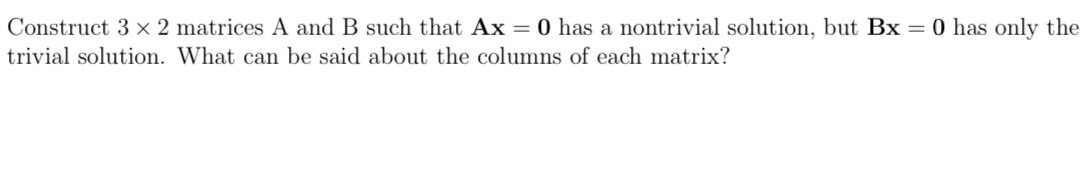 Construct $3 \times 2$ matrices A and B such that $\mathbf{Ax} = \mathbf{0}$ has a nontrivial solution, but $\mathbf{Bx} = \mathbf{0}$ has only the trivial solution. What can be said about the columns of each matrix?